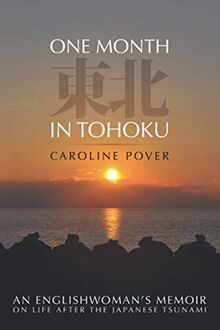 ONE MONTH
東北
IN TOHOKU
CAROLINE POVER

AN ENGLISHWOMAN'S MEMOIR
ON LIFE AFTER THE JAPANESE TSUNAMI